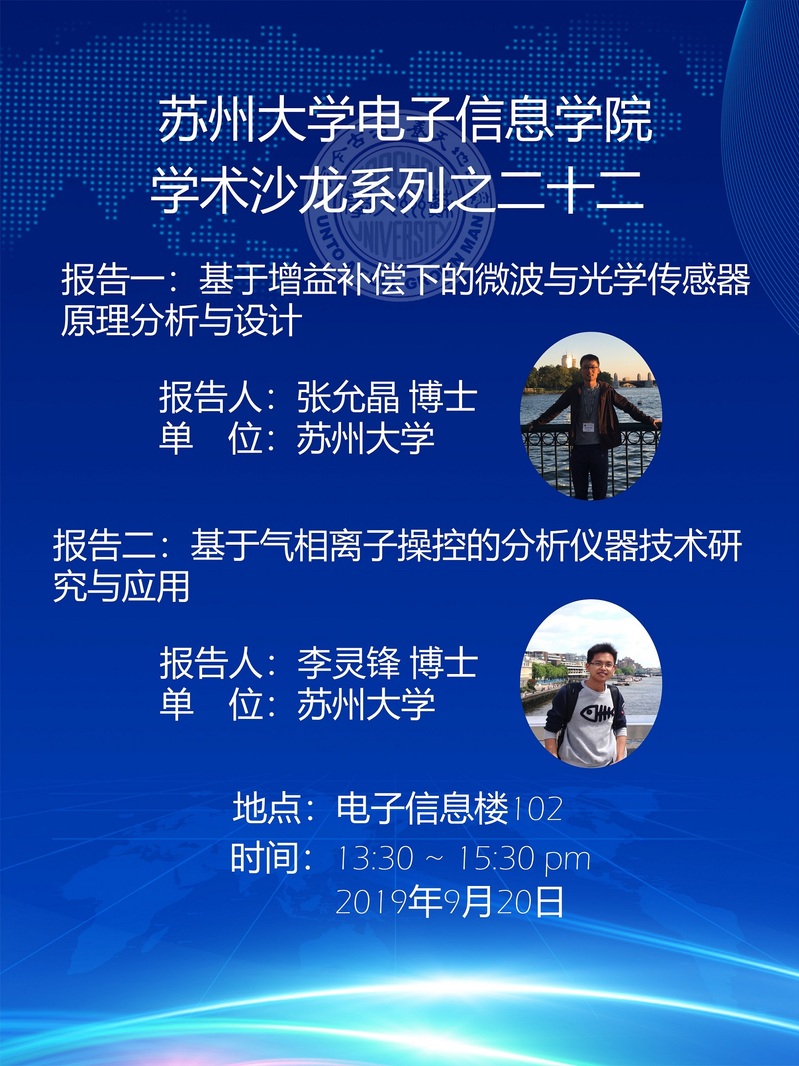 苏州大学电子信息学院
学术沙龙系列之二十二

报告一：基于增益补偿下的微波与光学传感器原理分析与设计

报告人：张允晶 博士
单 位：苏州大学

报告二：基于气相离子操控的分析仪器技术研究与应用

报告人：李灵锋 博士
单 位：苏州大学

地点：电子信息楼102
时间：13:30 ~ 15:30 pm
2019年9月20日